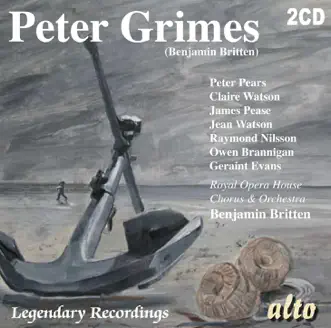 Peter Grimes

2CD

(Benjamin Britten)

Peter Pears
Claire Watson
James Pease
Jean Watson
Raymond Nilsson
Owen Brannigan
Geraint Evans

Royal Opera House
Chorus & Orchestra
Benjamin Britten

Legendary Recordings

alto